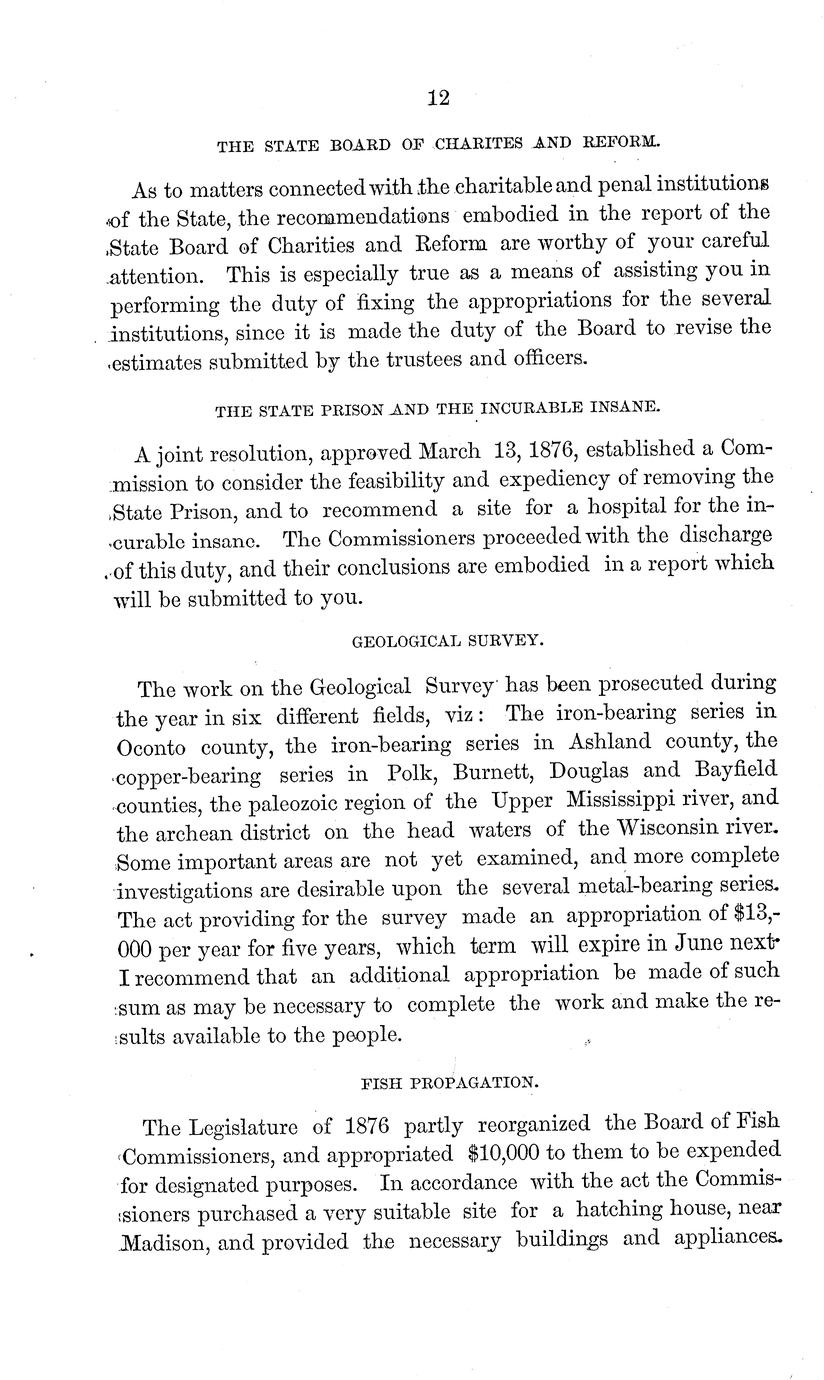 12

THE STATE BOARD OF CHARITES AND REFORM.

As to matters connected with the charitable and penal institutions of the State, the recommendations embodied in the report of the State Board of Charities and Reform are worthy of your careful attention. This is especially true as a means of assisting you in performing the duty of fixing the appropriations for the several institutions, since it is made the duty of the Board to revise the estimates submitted by the trustees and officers.

THE STATE PRISON AND THE INCURABLE INSANE.

A joint resolution, approved March 13, 1876, established a Commission to consider the feasibility and expediency of removing the State Prison, and to recommend a site for a hospital for the incurable insane. The Commissioners proceeded with the discharge of this duty, and their conclusions are embodied in a report which will be submitted to you.

GEOLOGICAL SURVEY.

The work on the Geological Survey has been prosecuted during the year in six different fields, viz: The iron-bearing series in Oconto county, the iron-bearing series in Ashland county, the copper-bearing series in Polk, Burnett, Douglas and Bayfield counties, the paleozoic region of the Upper Mississippi river, and the archean district on the head waters of the Wisconsin river. Some important areas are not yet examined, and more complete investigations are desirable upon the several metal-bearing series. The act providing for the survey made an appropriation of $13,000 per year for five years, which term will expire in June next. I recommend that an additional appropriation be made of such sum as may be necessary to complete the work and make the results available to the people.

FISH PROPAGATION.

The Legislature of 1876 partly reorganized the Board of Fish Commissioners, and appropriated $10,000 to them to be expended for designated purposes. In accordance with the act the Commissioners purchased a very suitable site for a hatching house, near Madison, and provided the necessary buildings and appliances.